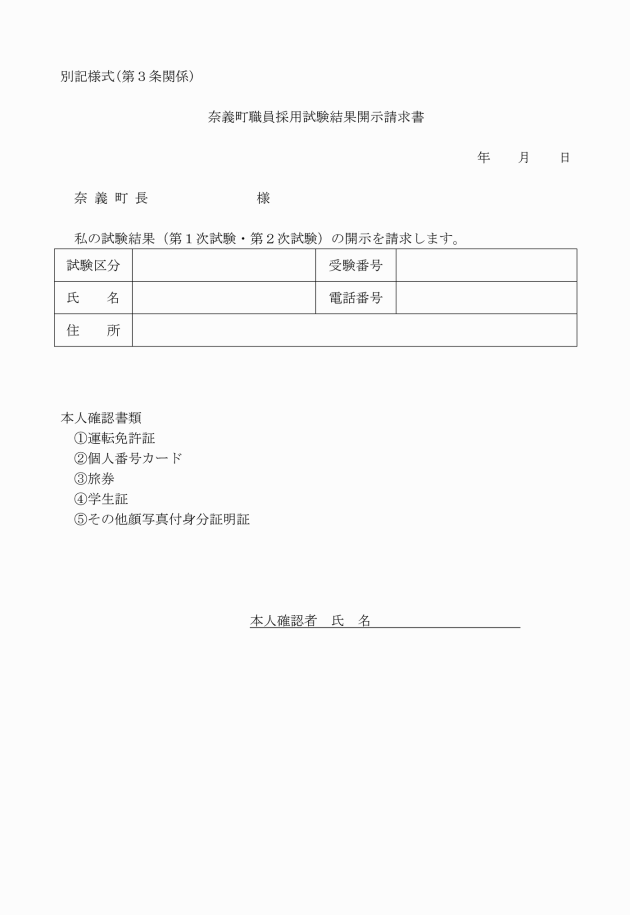 別記様式(第３条関係)

奈義町職員採用試験結果開示請求書

年　　月　　日

奈 義 町 長　　　　　　　様

私の試験結果（第１次試験・第２次試験）の開示を請求します。

| 試験区分 |  | 受験番号 |  |
|---|---|---|---|
| 氏　　名 |  | 電話番号 |  |
| 住　　所 |  |  |  |

本人確認書類
①運転免許証
②個人番号カード
③旅券
④学生証
⑤その他顔写真付身分証明証

本人確認者　氏　名